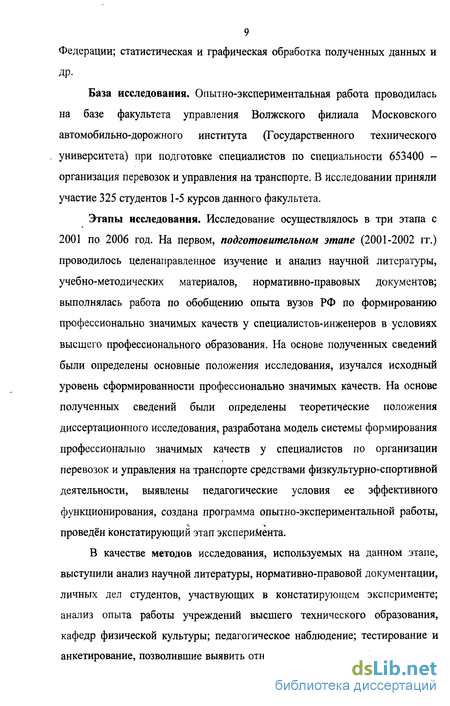 9

Федерации; статистическая и графическая обработка полученных данных и др.

База исследования. Опытно-экспериментальная работа проводилась на базе факультета управления Волжского филиала Московского автомобильно-дорожного института (Государственного технического университета) при подготовке специалистов по специальности 653400 – организация перевозок и управления на транспорте. В исследовании приняли участие 325 студентов 1-5 курсов данного факультета.

Этапы исследования. Исследование осуществлялось в три этапа с 2001 по 2006 год. На первом, подготовительном этапе (2001-2002 гг.) проводилось целенаправленное изучение и анализ научной литературы, учебно-методических материалов, нормативно-правовых документов; выполнялась работа по обобщению опыта вузов РФ по формированию профессионально значимых качеств у специалистов-инженеров в условиях высшего профессионального образования. На основе полученных сведений были определены основные положения исследования, изучался исходный уровень сформированности профессионально значимых качеств. На основе полученных сведений были определены теоретические положения диссертационного исследования, разработана модель системы формирования профессионально значимых качеств у специалистов по организации перевозок и управления на транспорте средствами физкультурно-спортивной деятельности, выявлены педагогические условия ее эффективного функционирования, создана программа опытно-экспериментальной работы, проведён констатирующий этап эксперимента.

В качестве методов исследования, используемых на данном этапе, выступили анализ научной литературы, нормативно-правовой документации, личных дел студентов, участвующих в констатирующем эксперименте; анализ опыта работы учреждений высшего технического образования, кафедр физической культуры; педагогическое наблюдение; тестирование и анкетирование, позволившие выявить отн

dsLib.net
библиотека диссертаций